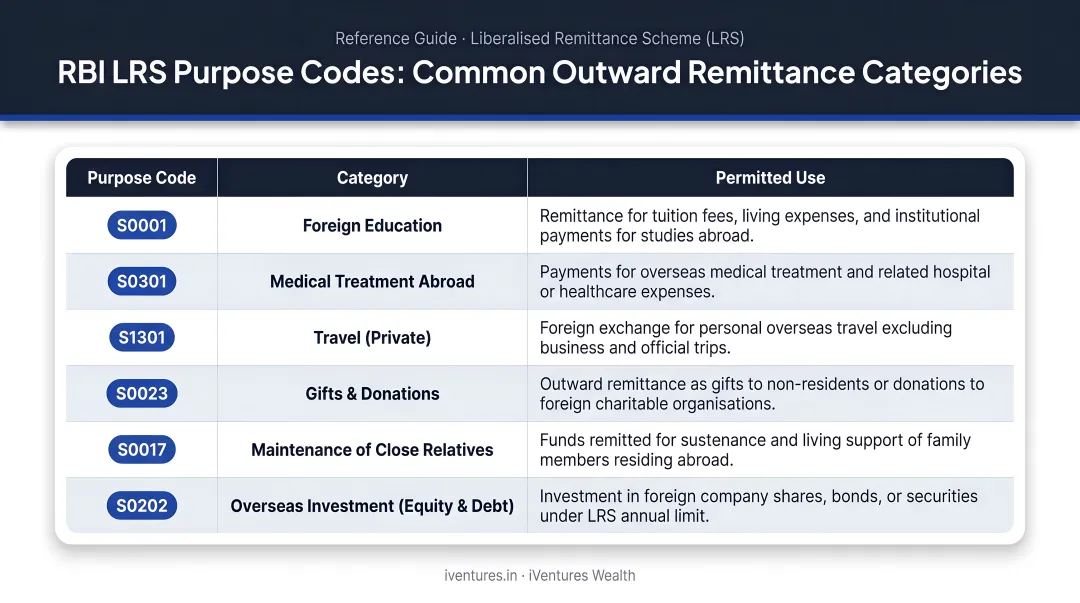 Reference Guide · Liberalised Remittance Scheme (LRS)

RBI LRS Purpose Codes: Common Outward Remittance Categories

| Purpose Code | Category | Permitted Use |
|---|---|---|
| S0001 | Foreign Education | Remittance for tuition fees, living expenses, and institutional payments for studies abroad. |
| S0301 | Medical Treatment Abroad | Payments for overseas medical treatment and related hospital or healthcare expenses. |
| S1301 | Travel (Private) | Foreign exchange for personal overseas travel excluding business and official trips. |
| S0023 | Gifts & Donations | Outward remittance as gifts to non-residents or donations to foreign charitable organisations. |
| S0017 | Maintenance of Close Relatives | Funds remitted for sustenance and living support of family members residing abroad. |
| S0202 | Overseas Investment (Equity & Debt) | Investment in foreign company shares, bonds, or securities under LRS annual limit. |

iventures.in · iVentures Wealth